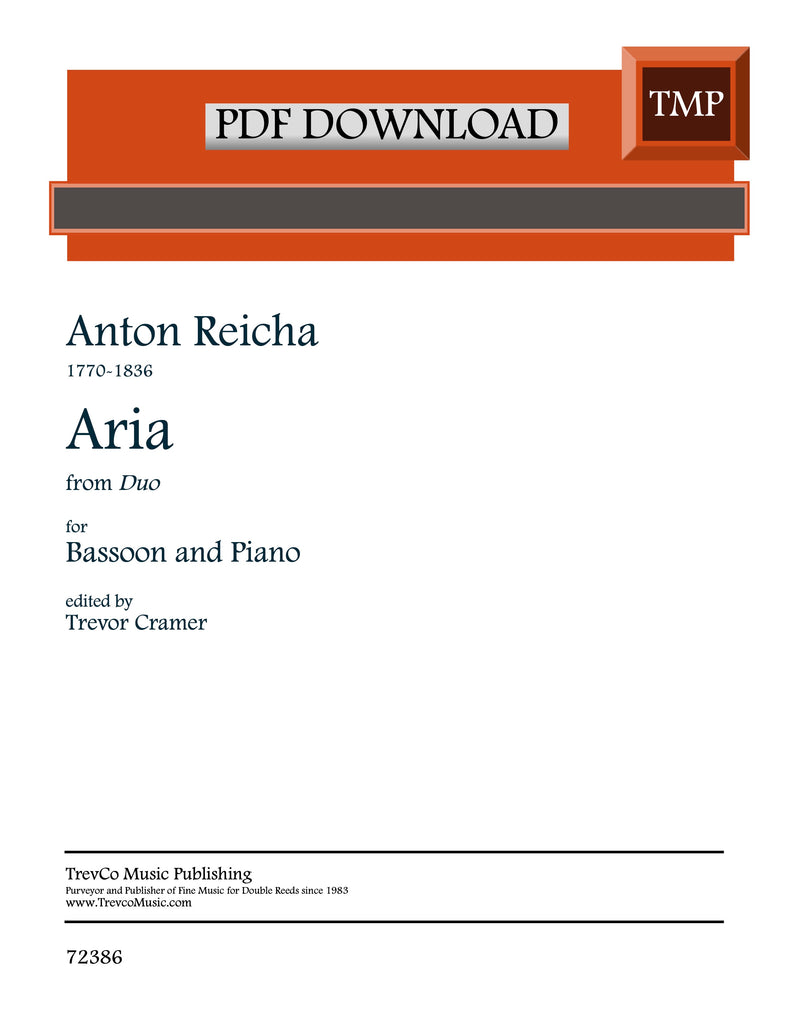 PDF DOWNLOAD

TMP

Anton Reicha
1770-1836

Aria
from Duo

for
Bassoon and Piano

edited by
Trevor Cramer

TrevCo Music Publishing
Purveyor and Publisher of Fine Music for Double Reeds since 1983
www.TrevcoMusic.com

72386